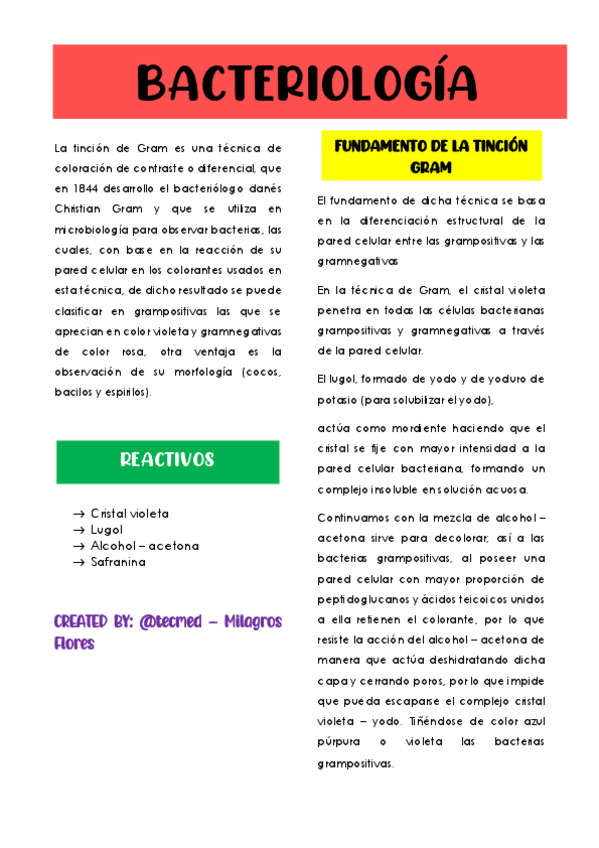 BACTERIOLOGÍA

La tinción de Gram es una técnica de coloración de contraste o diferencial, que en 1844 desarrollo el bacteriólogo danés Christian Gram y que se utiliza en microbiología para observar bacterias, las cuales, con base en la reacción de su pared celular en los colorantes usados en esta técnica, de dicho resultado se puede clasificar en grampositivas las que se aprecian en color violeta y gramnegativas de color rosa, otra ventaja es la observación de su morfología (cocos, bacilos y espirilos).

REACTIVOS

→ Cristal violeta
→ Lugol
→ Alcohol – acetona
→ Safranina

CREATED BY: @tecmed – Milagros Flores

FUNDAMENTO DE LA TINCIÓN GRAM

El fundamento de dicha técnica se basa en la diferenciación estructural de la pared celular entre las grampositivas y las gramnegativas

En la técnica de Gram, el cristal violeta penetra en todas las células bacterianas grampositivas y gramnegativas a través de la pared celular.

El lugol, formado de yodo y de yoduro de potasio (para solubilizar el yodo),

actúa como mordiente haciendo que el cristal se fije con mayor intensidad a la pared celular bacteriana, formando un complejo insoluble en solución acuosa.

Continuamos con la mezcla de alcohol – acetona sirve para decolorar; así a las bacterias grampositivas, al poseer una pared celular con mayor proporción de peptidoglucanos y ácidos teicoicos unidos a ella retienen el colorante, por lo que resiste la acción del alcohol – acetona de manera que actúa deshidratando dicha capa y cerrando poros, por lo que impide que pueda escaparse el complejo cristal violeta – yodo. Tiñéndose de color azul púrpura o violeta las bacterias grampositivas.